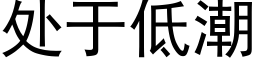 处于低潮